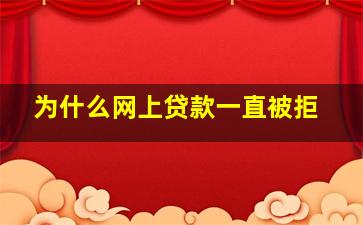 为什么网上贷款一直被拒